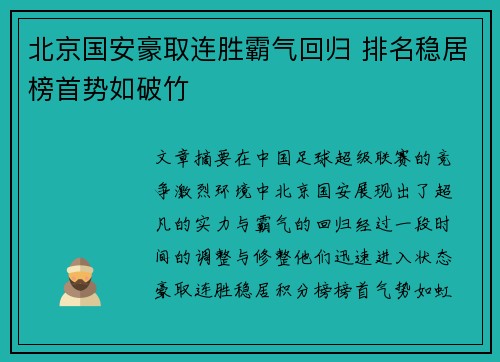 北京国安豪取连胜霸气回归 排名稳居榜首势如破竹

文章摘要在中国足球超级联赛的竞争激烈环境中北京国安展现出了超凡的实力与霸气的回归经过一段时间的调整与修整他们迅速进入状态豪取连胜稳居积分榜榜首气势如虹